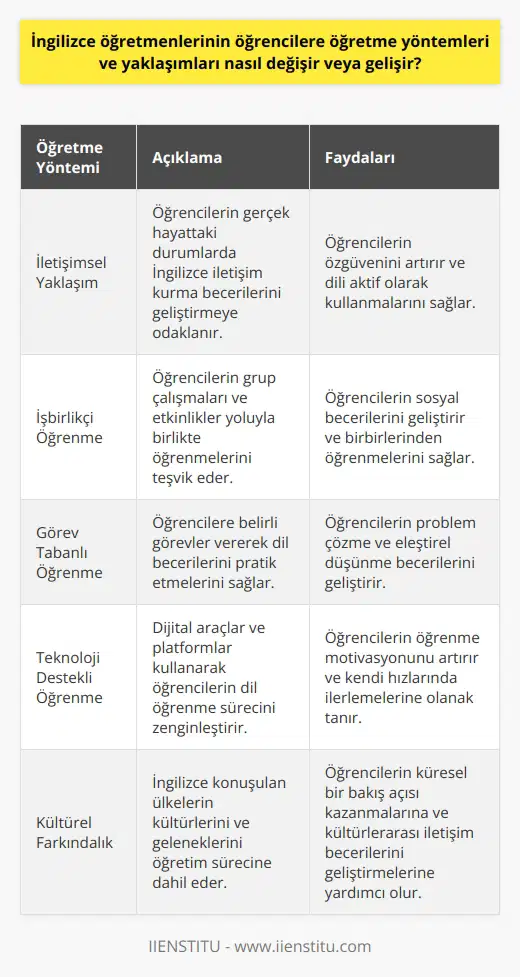 İngilizce öğretmenlerinin öğrencilere öğretme yöntemleri ve yaklaşımları nasıl değişir veya gelişir?

| Öğretme Yöntemi | Açıklama | Faydaları |
|---|---|---|
| İletişimsel Yaklaşım | Öğrencilerin gerçek hayattaki durumlarda İngilizce iletişim kurma becerilerini geliştirmeye odaklanır. | Öğrencilerin özgüvenini artırır ve dili aktif olarak kullanmalarını sağlar. |
| İşbirlikçi Öğrenme | Öğrencilerin grup çalışmaları ve etkinlikler yoluyla birlikte öğrenmelerini teşvik eder. | Öğrencilerin sosyal becerilerini geliştirir ve birbirlerinden öğrenmelerini sağlar. |
| Görev Tabanlı Öğrenme | Öğrencilere belirli görevler vererek dil becerilerini pratik etmelerini sağlar. | Öğrencilerin problem çözme ve eleştirel düşünme becerilerini geliştirir. |
| Teknoloji Destekli Öğrenme | Dijital araçlar ve platformlar kullanarak öğrencilerin dil öğrenme sürecini zenginleştirir. | Öğrencilerin öğrenme motivasyonunu artırır ve kendi hızlarında ilerlemelerine olanak tanır. |
| Kültürel Farkındalık | İngilizce konuşulan ülkelerin kültürlerini ve geleneklerini öğretim sürecine dahil eder. | Öğrencilerin küresel bir bakış açısı kazanmalarına ve kültürlerarası iletişim becerilerini geliştirmelerine yardımcı olur. |

IIENSTITU - www.iienstitu.com